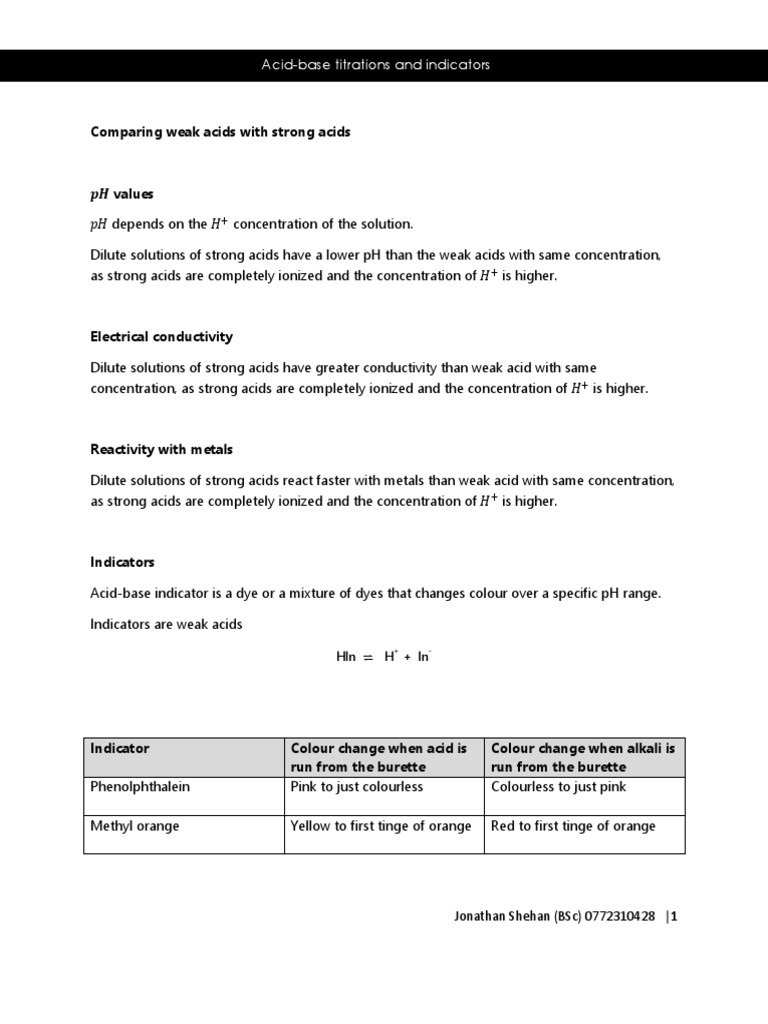 Acid-base titrations and indicators

Comparing weak acids with strong acids

$pH$ values

$pH$ depends on the $H^+$ concentration of the solution.

Dilute solutions of strong acids have a lower pH than the weak acids with same concentration, as strong acids are completely ionized and the concentration of $H^+$ is higher.

Electrical conductivity

Dilute solutions of strong acids have greater conductivity than weak acid with same concentration, as strong acids are completely ionized and the concentration of $H^+$ is higher.

Reactivity with metals

Dilute solutions of strong acids react faster with metals than weak acid with same concentration, as strong acids are completely ionized and the concentration of $H^+$ is higher.

Indicators

Acid-base indicator is a dye or a mixture of dyes that changes colour over a specific pH range.

Indicators are weak acids

$HIn \rightleftharpoons H^+ + In^-$

| Indicator | Colour change when acid is run from the burette | Colour change when alkali is run from the burette |
|---|---|---|
| Phenolphthalein | Pink to just colourless | Colourless to just pink |
| Methyl orange | Yellow to first tinge of orange | Red to first tinge of orange |

Jonathan Shehan (BSc) 0772310428 |1